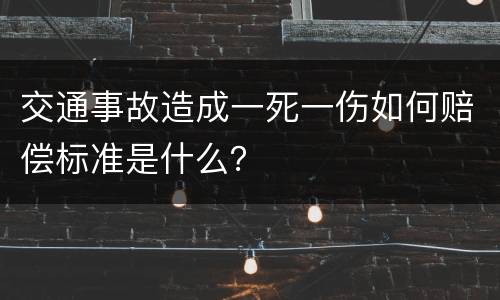 交通事故造成一死一伤如何赔偿标准是什么？